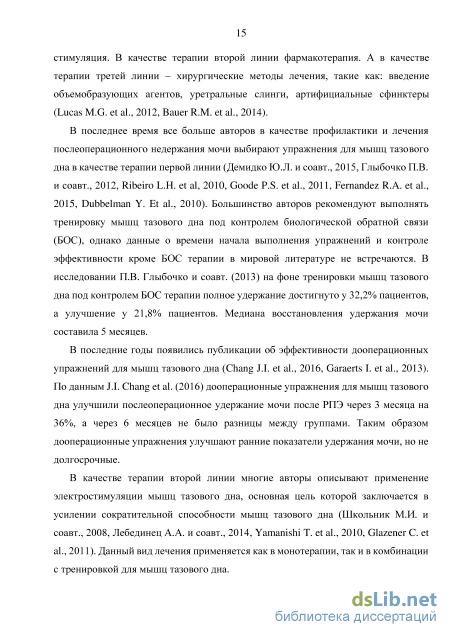 15

стимуляция. В качестве терапии второй линии фармакотерапия. А в качестве терапии третей линии – хирургические методы лечения, такие как: введение объемобразующих агентов, уретральные слинги, артифициальные сфинктеры (Lucas M.G. et al., 2012, Bauer R.M. et al., 2014).

В последнее время все больше авторов в качестве профилактики и лечения послеоперационного недержания мочи выбирают упражнения для мышц тазового дна в качестве терапии первой линии (Демидко Ю.Л. и соавт., 2015, Глыбочко П.В. и соавт., 2012, Ribeiro L.H. et al, 2010, Goode P.S. et al., 2011, Fernandez R.A. et al., 2015, Dubbelman Y. Et al., 2010). Большинство авторов рекомендуют выполнять тренировку мышц тазового дна под контролем биологической обратной связи (БОС), однако данные о времени начала выполнения упражнений и контроле эффективности кроме БОС терапии в мировой литературе не встречаются. В исследовании П.В. Глыбочко и соавт. (2013) на фоне тренировки мышц тазового дна под контролем БОС терапии полное удержание достигнуто у 32,2% пациентов, а улучшение у 21,8% пациентов. Медиана восстановления удержания мочи составила 5 месяцев.

В последние годы появились публикации об эффективности дооперационных упражнений для мышц тазового дна (Chang J.I. et al., 2016, Garaerts I. et al., 2013). По данным J.I. Chang et al. (2016) дооперационные упражнения для мышц тазового дна улучшили послеоперационное удержание мочи после РПЭ через 3 месяца на 36%, а через 6 месяцев не было разницы между группами. Таким образом дооперационные упражнения улучшают ранние показатели удержания мочи, но не долгосрочные.

В качестве терапии второй линии многие авторы описывают применение электростимуляции мышц тазового дна, основная цель которой заключается в усилении сократительной способности мышц тазового дна (Школьник М.И. и соавт., 2008, Лебединец А.А. и соавт., 2014, Yamanishi T. et al., 2010, Glazener C. et al., 2011). Данный вид лечения применяется как в монотерапии, так и в комбинации с тренировкой для мышц тазового дна.

dsLib.net
библиотека диссертаций